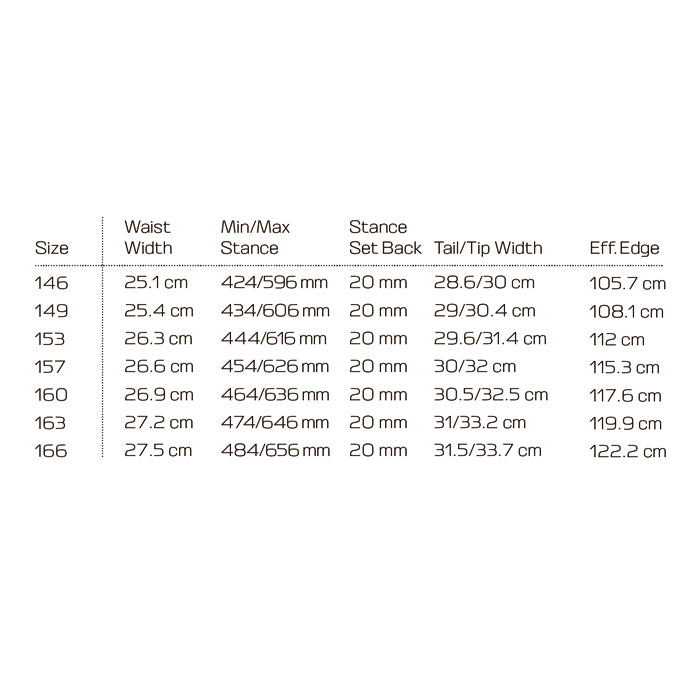 | Size | Waist Width | Min/Max Stance | Stance Set Back | Tail/Tip Width | Eff. Edge |
|---|---|---|---|---|---|
| 146 | 25.1 cm | 424/596 mm | 20 mm | 28.6/30 cm | 105.7 cm |
| 149 | 25.4 cm | 434/606 mm | 20 mm | 29/30.4 cm | 108.1 cm |
| 153 | 26.3 cm | 444/616 mm | 20 mm | 29.6/31.4 cm | 112 cm |
| 157 | 26.6 cm | 454/626 mm | 20 mm | 30/32 cm | 115.3 cm |
| 160 | 26.9 cm | 464/636 mm | 20 mm | 30.5/32.5 cm | 117.6 cm |
| 163 | 27.2 cm | 474/646 mm | 20 mm | 31/33.2 cm | 119.9 cm |
| 166 | 27.5 cm | 484/656 mm | 20 mm | 31.5/33.7 cm | 122.2 cm |